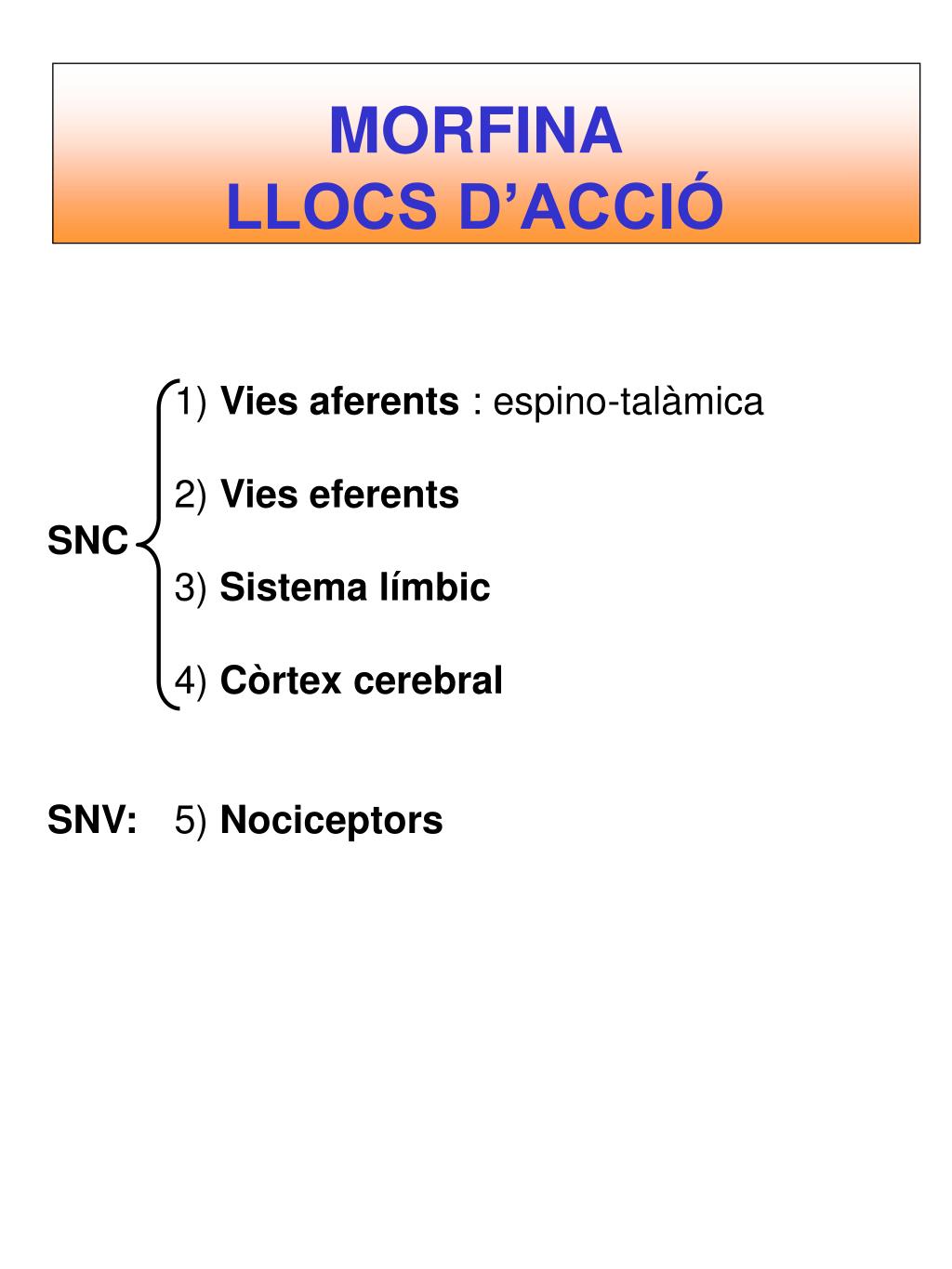 MORFINA
LLOCS D’ACCIÓ

SNC

1) Vies aferents : espino-talàmica

2) Vies eferents

3) Sistema límbic

4) Còrtex cerebral

SNV: 5) Nociceptors